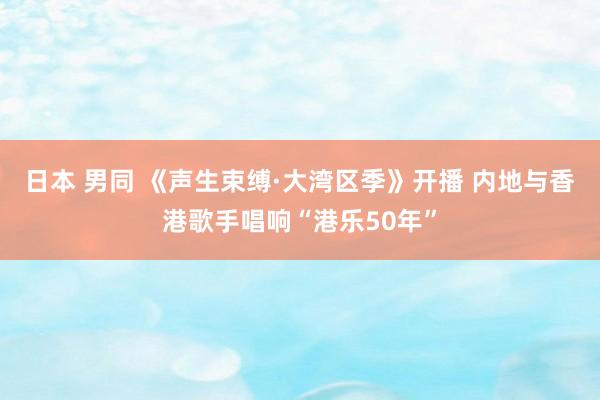 日本 男同 《声生束缚·大湾区季》开播 内地与香港歌手唱响“港乐50年”